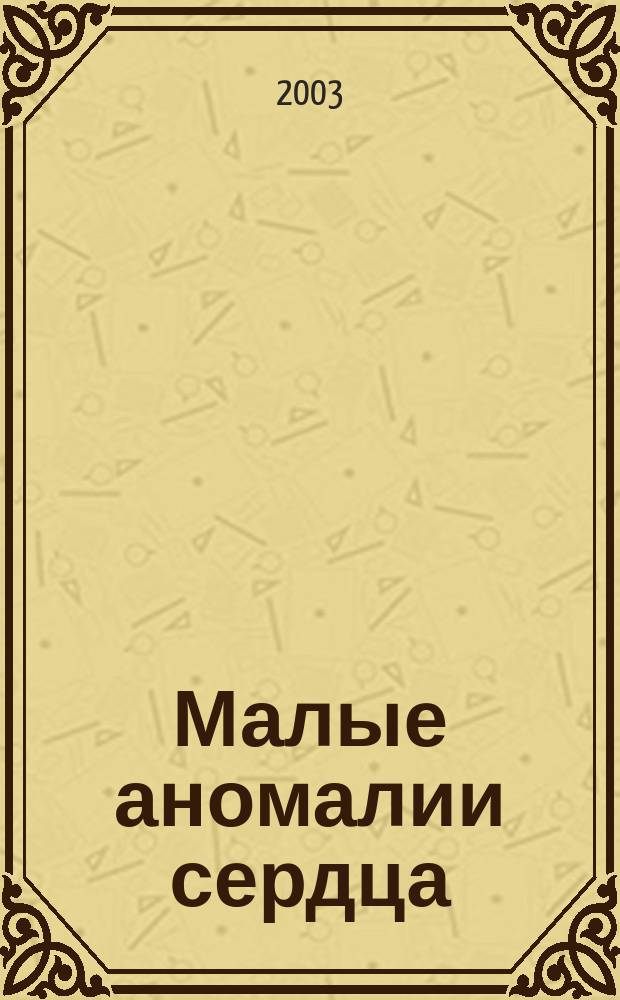 2003

Малые аномалии сердца